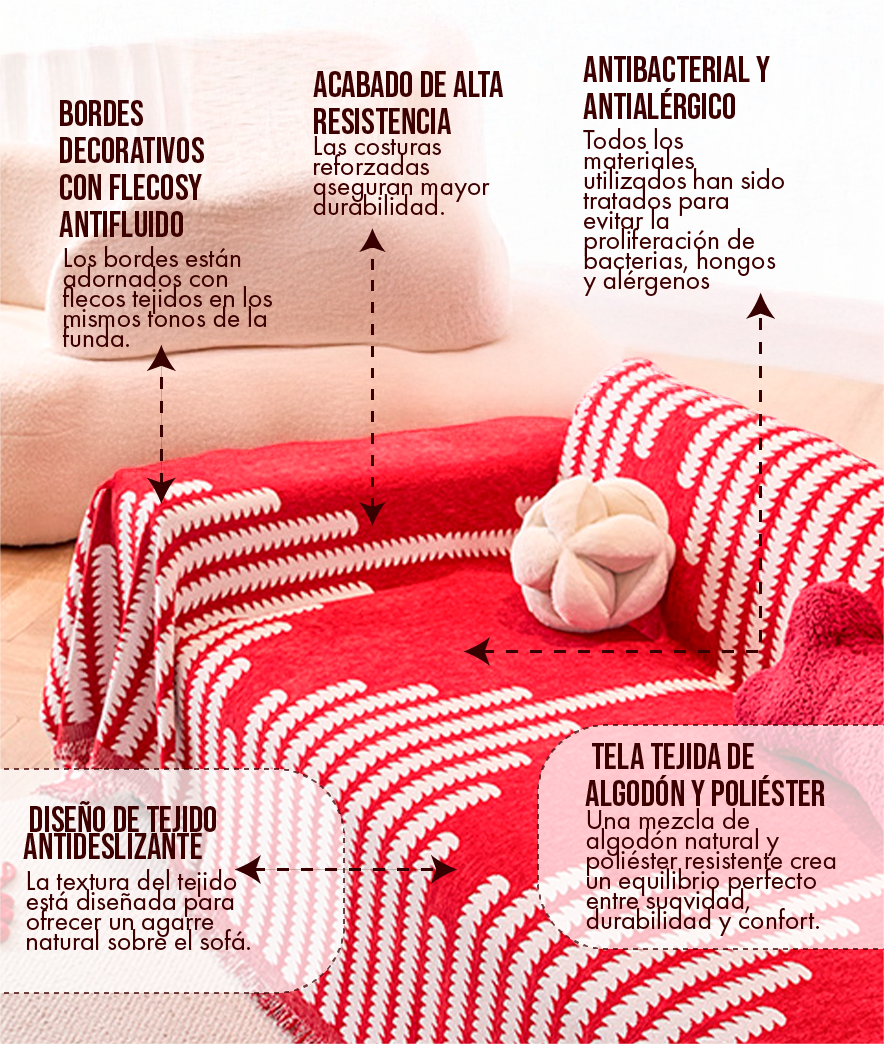 BORDES DECORATIVOS CON FLECOSY ANTIFLUIDO
Los bordes están adornados con flecos tejidos en los mismos tonos de la funda.

ACABADO DE ALTA RESISTENCIA
Las costuras reforzadas aseguran mayor durabilidad.

ANTIBACTERIAL Y ANTIALÉRGICO
Todos los materiales utilizados han sido tratados para evitar la proliferación de bacterias, hongos y alérgenos

DISEÑO DE TEJIDO ANTIDESLIZANTE
La textura del tejido está diseñada para ofrecer un agarre natural sobre el sofá.

TELA TEJIDA DE ALGODÓN Y POLIÉSTER
Una mezcla de algodón natural y poliéster resistente crea un equilibrio perfecto entre suavidad, durabilidad y confort.